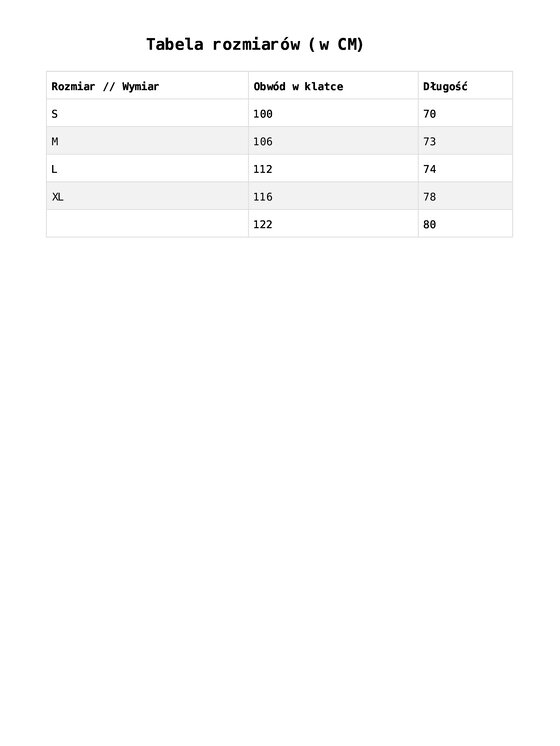 Tabela rozmiarów (w CM)

| Rozmiar // Wymiar | Obwód w klatce | Długość |
|---|---|---|
| S | 100 | 70 |
| M | 106 | 73 |
| L | 112 | 74 |
| XL | 116 | 78 |
| | 122 | 80 |